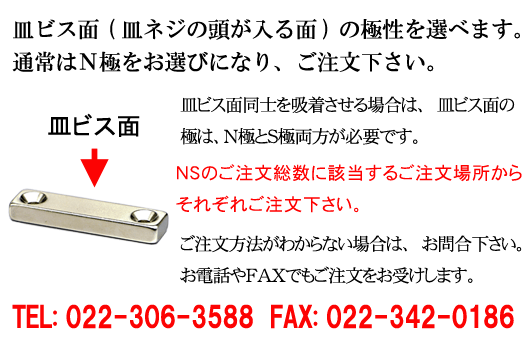 皿ビス面（皿ネジの頭が入る面）の極性を選べます。
通常はN極をお選びになり、ご注文下さい。

皿ビス面

皿ビス面同士を吸着させる場合は、皿ビス面の極は、N極とS極両方が必要です。

NSのご注文総数に該当するご注文場所からそれぞれご注文下さい。

ご注文方法がわからない場合は、お問合下さい。
お電話やFAXでもご注文をお受けします。

TEL: 022-306-3588 FAX: 022-342-0186